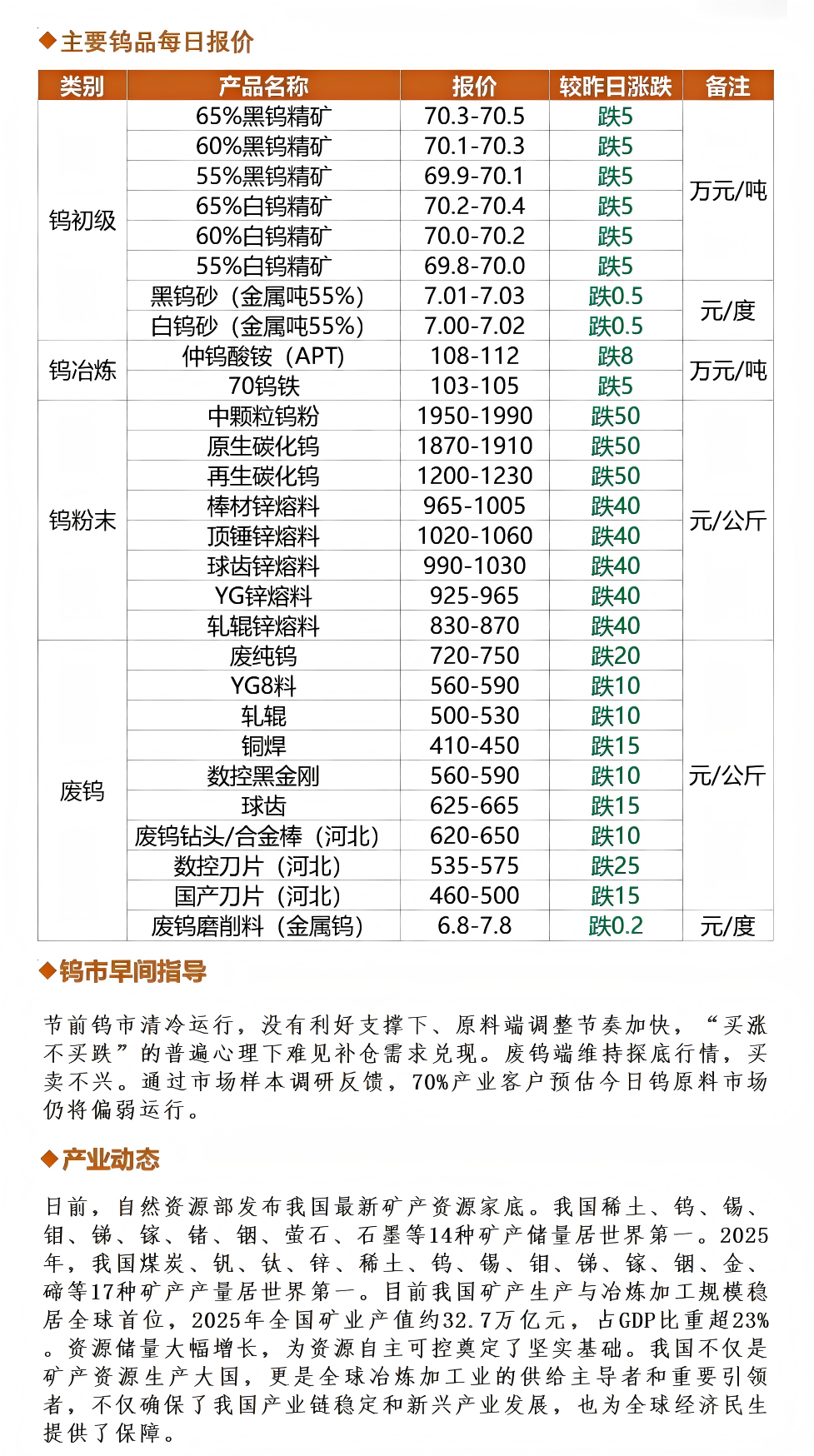 ◆主要钨品每日报价

| 类别 | 产品名称 | 报价 | 较昨日涨跌 | 备注 |
|---|---|---|---|---|
| 钨初级 | 65%黑钨精矿 | 70.3-70.5 | 跌5 | 万元/吨 |
| | 60%黑钨精矿 | 70.1-70.3 | 跌5 | |
| | 55%黑钨精矿 | 69.9-70.1 | 跌5 | |
| | 65%白钨精矿 | 70.2-70.4 | 跌5 | |
| | 60%白钨精矿 | 70.0-70.2 | 跌5 | |
| | 55%白钨精矿 | 69.8-70.0 | 跌5 | |
| | 黑钨砂（金属吨55%） | 7.01-7.03 | 跌0.5 | 元/度 |
| | 白钨砂（金属吨55%） | 7.00-7.02 | 跌0.5 | |
| 钨冶炼 | 仲钨酸铵（APT） | 108-112 | 跌8 | 万元/吨 |
| | 70钨铁 | 103-105 | 跌5 | |
| 钨粉末 | 中颗粒钨粉 | 1950-1990 | 跌50 | 元/公斤 |
| | 原生碳化钨 | 1870-1910 | 跌50 | |
| | 再生碳化钨 | 1200-1230 | 跌50 | |
| | 棒材锌熔料 | 965-1005 | 跌40 | |
| | 顶锤锌熔料 | 1020-1060 | 跌40 | |
| | 球齿锌熔料 | 990-1030 | 跌40 | |
| | YG锌熔料 | 925-965 | 跌40 | |
| | 轧辊锌熔料 | 830-870 | 跌40 | |
| 废钨 | 废纯钨 | 720-750 | 跌20 | 元/公斤 |
| | YG8料 | 560-590 | 跌10 | |
| | 轧辊 | 500-530 | 跌10 | |
| | 铜焊 | 410-450 | 跌15 | |
| | 数控黑金刚 | 560-590 | 跌10 | |
| | 球齿 | 625-665 | 跌15 | |
| | 废钨钻头/合金棒（河北） | 620-650 | 跌10 | |
| | 数控刀片（河北） | 535-575 | 跌25 | |
| | 国产刀片（河北） | 460-500 | 跌15 | |
| | 废钨磨削料（金属钨） | 6.8-7.8 | 跌0.2 | 元/度 |

◆钨市早间指导

节前钨市清冷运行，没有利好支撑下、原料端调整节奏加快，“买涨不买跌”的普遍心理下难见补仓需求兑现。废钨端维持探底行情，买卖不兴。通过市场样本调研反馈，70%产业客户预估今日钨原料市场仍将偏弱运行。

◆产业动态

日前，自然资源部发布我国最新矿产资源家底。我国稀土、钨、锡、钼、锑、镓、锗、铟、萤石、石墨等14种矿产储量居世界第一。2025年，我国煤炭、钒、钛、锌、稀土、钨、锡、钼、锑、镓、铟、金、碲等17种矿产产量居世界第一。目前我国矿产生产与冶炼加工规模稳居全球首位，2025年全国矿业产值约32.7万亿元，占GDP比重超23%。资源储量大幅增长，为资源自主可控奠定了坚实基础。我国不仅是矿产资源生产大国，更是全球冶炼加工业的供给主导者和重要引领者，不仅确保了我国产业链稳定和新兴产业发展，也为全球经济民生提供了保障。